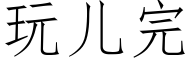 玩儿完